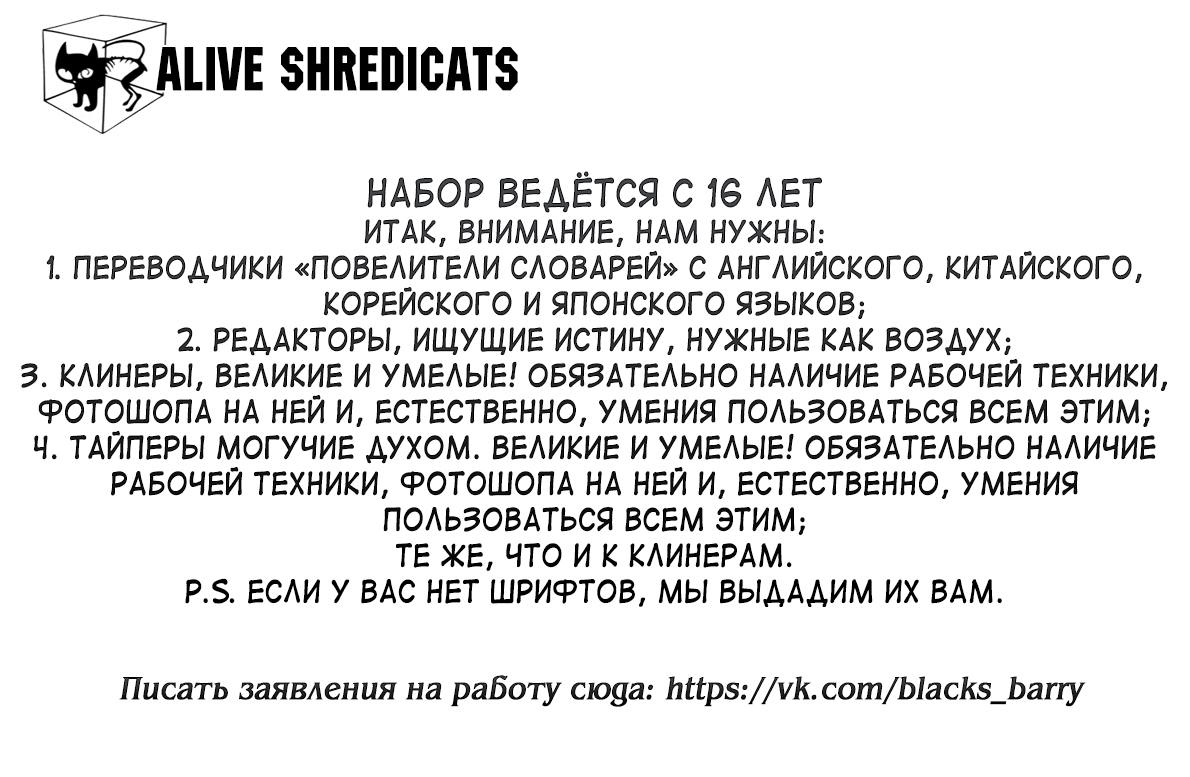 ALIVE SHREDICATS

НАБОР ВЕДЁТСЯ С 16 ЛЕТ
ИТАК, ВНИМАНИЕ, НАМ НУЖНЫ:
1. ПЕРЕВОДЧИКИ «ПОВЕЛИТЕЛИ СЛОВАРЕЙ» С АНГЛИЙСКОГО, КИТАЙСКОГО, КОРЕЙСКОГО И ЯПОНСКОГО ЯЗЫКОВ;
2. РЕДАКТОРЫ, ИЩУЩИЕ ИСТИНУ, НУЖНЫЕ КАК ВОЗДУХ;
3. КЛИНЕРЫ, ВЕЛИКИЕ И УМЕЛЫЕ! ОБЯЗАТЕЛЬНО НАЛИЧИЕ РАБОЧЕЙ ТЕХНИКИ, ФОТОШОПА НА НЕЙ И, ЕСТЕСТВЕННО, УМЕНИЯ ПОЛЬЗОВАТЬСЯ ВСЕМ ЭТИМ;
4. ТАЙПЕРЫ МОГУЧИЕ ДУХОМ. ВЕЛИКИЕ И УМЕЛЫЕ! ОБЯЗАТЕЛЬНО НАЛИЧИЕ РАБОЧЕЙ ТЕХНИКИ, ФОТОШОПА НА НЕЙ И, ЕСТЕСТВЕННО, УМЕНИЯ ПОЛЬЗОВАТЬСЯ ВСЕМ ЭТИМ;
ТЕ ЖЕ, ЧТО И К КЛИНЕРАМ.
P.S. ЕСЛИ У ВАС НЕТ ШРИФТОВ, МЫ ВЫДАДИМ ИХ ВАМ.

Писать заявления на работу сюда: https://vk.com/blacks_barry